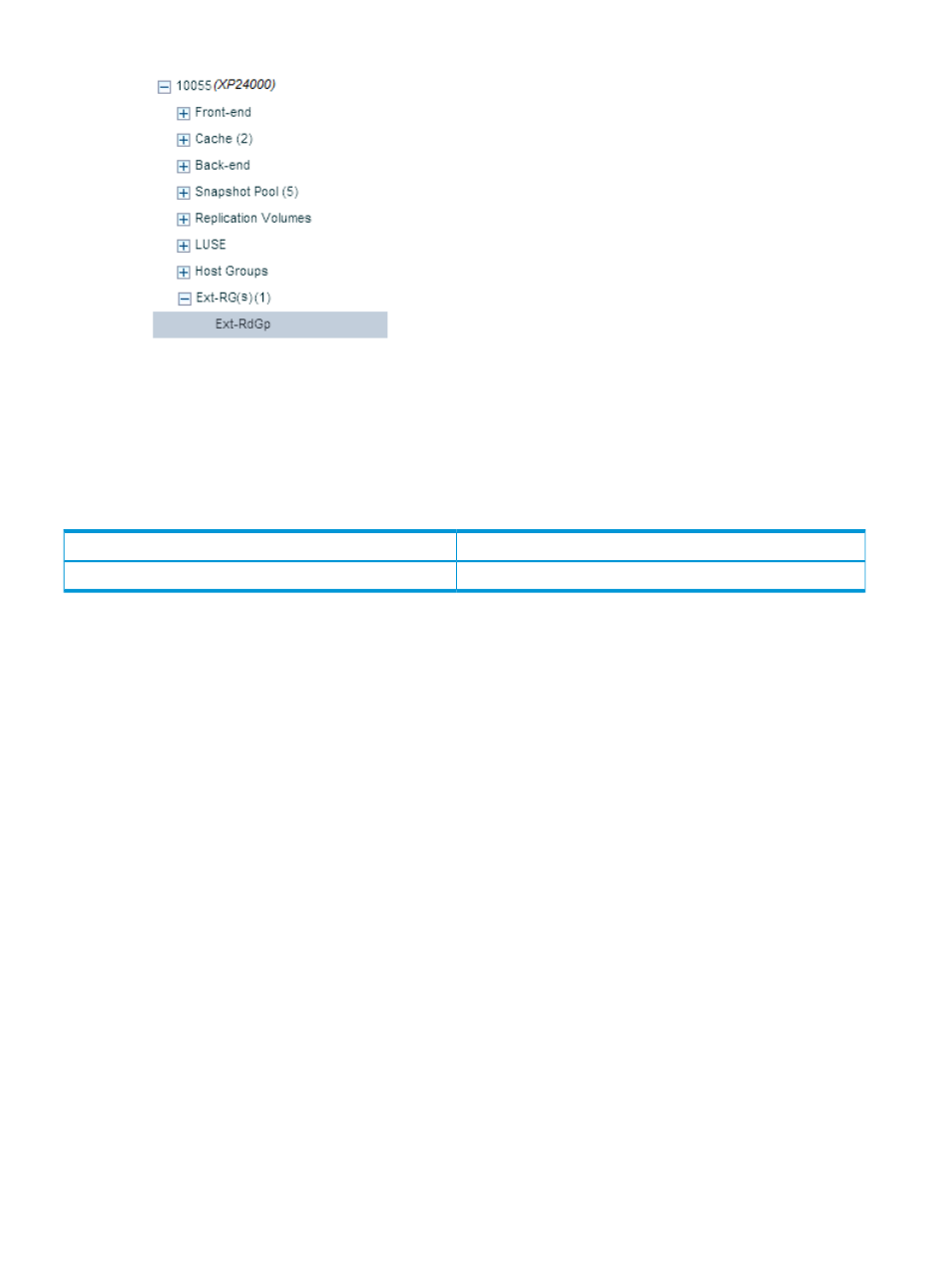 10055 (XP24000)
Front-end
Cache (2)
Back-end
Snapshot Pool (5)
Replication Volumes
LUSE
Host Groups
Ext-RG(s) (1)
Ext-RdGp